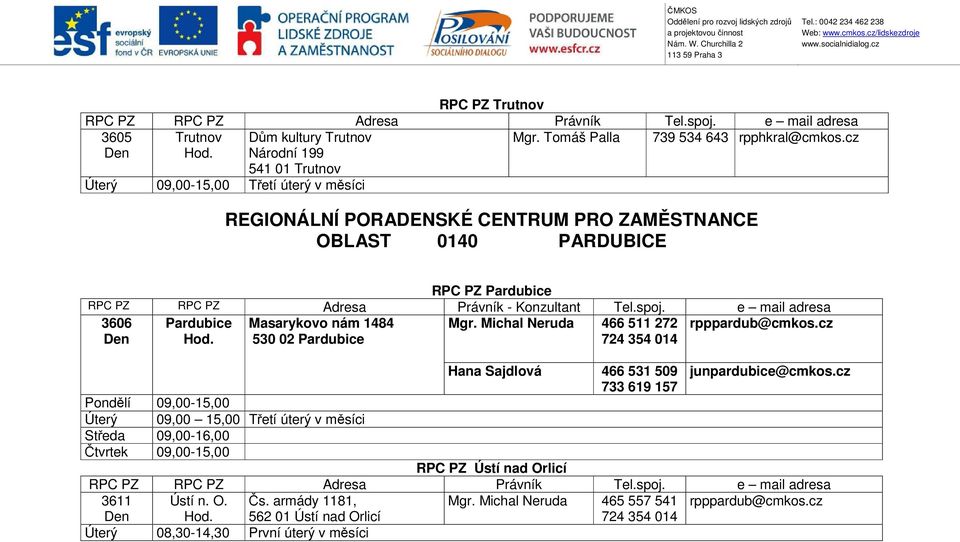 esf evropský sociální fond v ČR EVROPSKÁ UNIE

OPERAČNÍ PROGRAM LIDSKÉ ZDROJE A ZAMĚSTNANOST

POSILOVÁNÍ SOCIÁLNÍHO DIALOGU

PODPORUJEME VAŠI BUDOUCNOST www.esfcr.cz

ČMKOS
Oddělení pro rozvoj lidských zdrojů a projektovou činnost
Nám. W. Churchilla 2
113 59 Praha 3

Tel.: 0042 234 462 238
Web: www.cmkos.cz/lidskezdroje
www.socialnidialog.cz

RPC PZ Trutnov

| RPC PZ | RPC PZ | Adresa | Právník | Tel.spoj. | e – mail adresa |
|---|---|---|---|---|---|
| 3605 Den | Trutnov Hod. | Dům kultury Trutnov Národní 199 541 01 Trutnov | Mgr. Tomáš Palla | 739 534 643 | rpphkral@cmkos.cz |
| Úterý | 09,00-15,00 | Třetí úterý v měsíci | | | |

REGIONÁLNÍ PORADENSKÉ CENTRUM PRO ZAMĚSTNANCE
OBLAST 0140 PARDUBICE

RPC PZ Pardubice

| RPC PZ | RPC PZ | Adresa | Právník - Konzultant | Tel.spoj. | e – mail adresa |
|---|---|---|---|---|---|
| 3606 Den | Pardubice Hod. | Masarykovo nám 1484 530 02 Pardubice | Mgr. Michal Neruda | 466 511 272 724 354 014 | rpppardub@cmkos.cz |
| | | | Hana Sajdlová | 466 531 509 733 619 157 | junpardubice@cmkos.cz |
| Pondělí | 09,00-15,00 | | | | |
| Úterý | 09,00 – 15,00 | Třetí úterý v měsíci | | | |
| Středa | 09,00-16,00 | | | | |
| Čtvrtek | 09,00-15,00 | | | | |

RPC PZ Ústí nad Orlicí

| RPC PZ | RPC PZ | Adresa | Právník | Tel.spoj. | e – mail adresa |
|---|---|---|---|---|---|
| 3611 Den | Ústí n. O. Hod. | Čs. armády 1181, 562 01 Ústí nad Orlicí | Mgr. Michal Neruda | 465 557 541 724 354 014 | rpppardub@cmkos.cz |
| Úterý | 08,30-14,30 | První úterý v měsíci | | | |